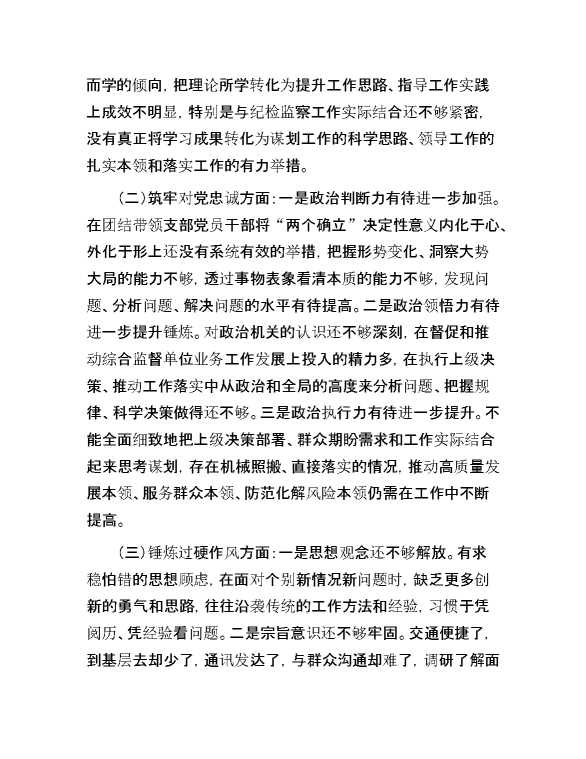 而学的倾向，把理论所学转化为提升工作思路、指导工作实践上成效不明显，特别是与纪检监察工作实际结合还不够紧密，没有真正将学习成果转化为谋划工作的科学思路、领导工作的扎实本领和落实工作的有力举措。

（二）筑牢对党忠诚方面：一是政治判断力有待进一步加强。在团结带领支部党员干部将“两个确立”决定性意义内化于心、外化于形上还没有系统有效的举措，把握形势变化、洞察大势大局的能力不够，透过事物表象看清本质的能力不够，发现问题、分析问题、解决问题的水平有待提高。二是政治领悟力有待进一步提升锤炼。对政治机关的认识还不够深刻，在督促和推动综合监督单位业务工作发展上投入的精力多，在执行上级决策、推动工作落实中从政治和全局的高度来分析问题、把握规律、科学决策做得还不够。三是政治执行力有待进一步提升。不能全面细致地把上级决策部署、群众期盼需求和工作实际结合起来思考谋划，存在机械照搬、直接落实的情况，推动高质量发展本领、服务群众本领、防范化解风险本领仍需在工作中不断提高。

（三）锤炼过硬作风方面：一是思想观念还不够解放。有求稳怕错的思想顾虑，在面对个别新情况新问题时，缺乏更多创新的勇气和思路，往往沿袭传统的工作方法和经验，习惯于凭阅历、凭经验看问题。二是宗旨意识还不够牢固。交通便捷了，到基层去却少了，通讯发达了，与群众沟通却难了，调研了解面